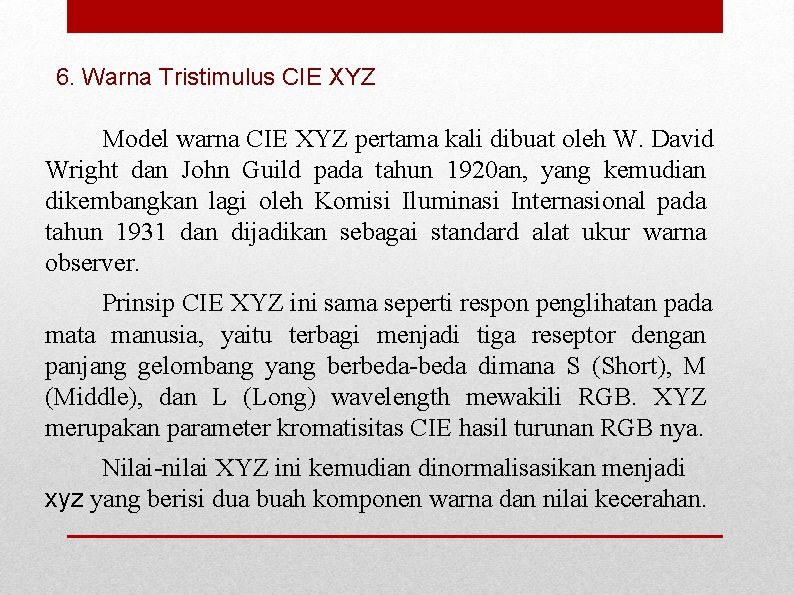 6. Warna Tristimulus CIE XYZ

Model warna CIE XYZ pertama kali dibuat oleh W. David Wright dan John Guild pada tahun 1920an, yang kemudian dikembangkan lagi oleh Komisi Iluminasi Internasional pada tahun 1931 dan dijadikan sebagai standard alat ukur warna observer.

Prinsip CIE XYZ ini sama seperti respon penglihatan pada mata manusia, yaitu terbagi menjadi tiga reseptor dengan panjang gelombang yang berbeda-beda dimana S (Short), M (Middle), dan L (Long) wavelength mewakili RGB. XYZ merupakan parameter kromatisitas CIE hasil turunan RGB nya.

Nilai-nilai XYZ ini kemudian dinormalisasikan menjadi xyz yang berisi dua buah komponen warna dan nilai kecerahan.